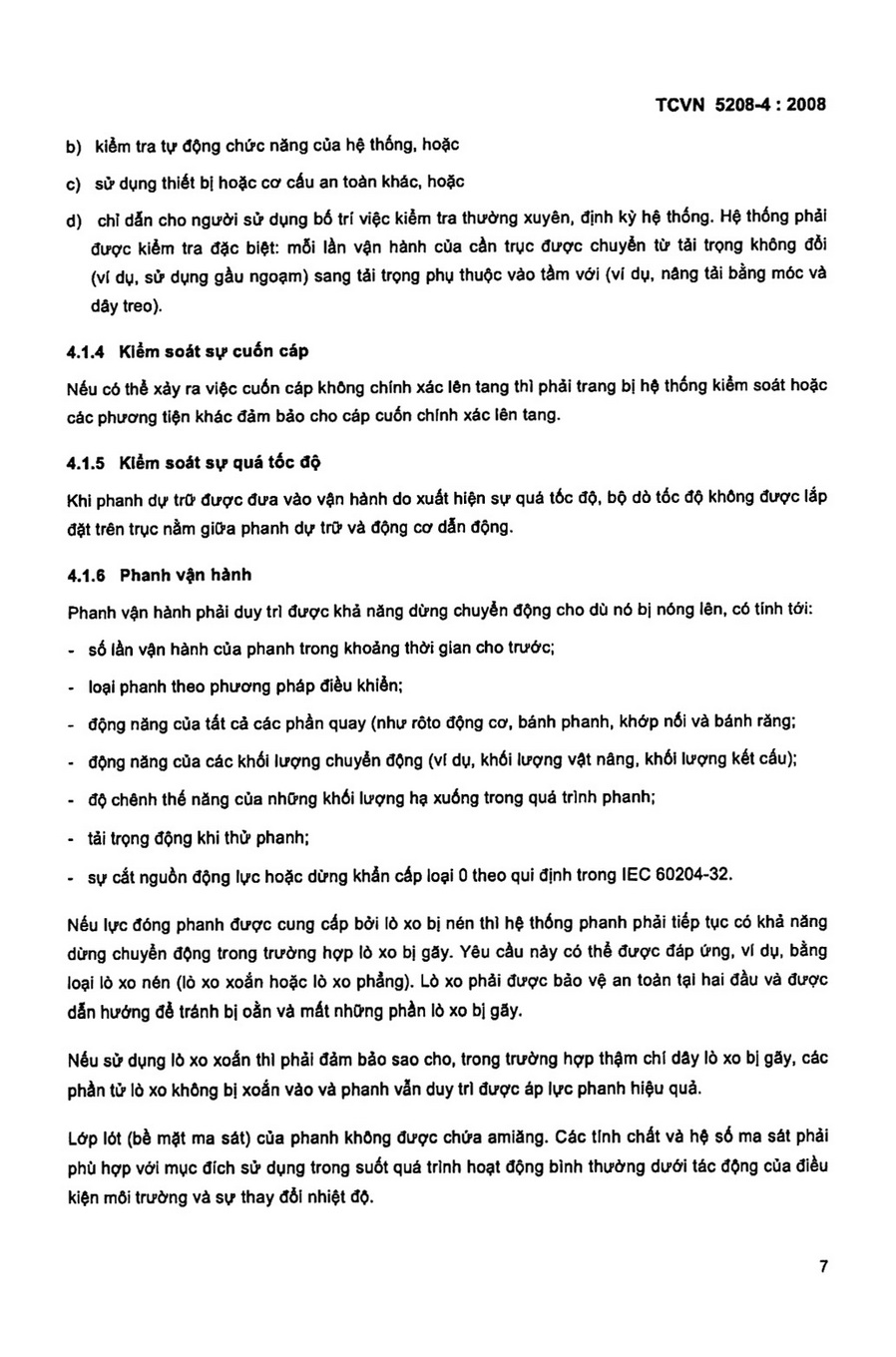 TCVN 5208-4 : 2008

b) kiểm tra tự động chức năng của hệ thống, hoặc

c) sử dụng thiết bị hoặc cơ cấu an toàn khác, hoặc

d) chỉ dẫn cho người sử dụng bố trí việc kiểm tra thường xuyên, định kỳ hệ thống. Hệ thống phải được kiểm tra đặc biệt: mỗi lần vận hành của cần trục được chuyển từ tải trọng không đổi (ví dụ, sử dụng gầu ngoạm) sang tải trọng phụ thuộc vào tầm với (ví dụ, nâng tải bằng móc và dây treo).

4.1.4 Kiểm soát sự cuốn cáp

Nếu có thể xảy ra việc cuốn cáp không chính xác lên tang thì phải trang bị hệ thống kiểm soát hoặc các phương tiện khác đảm bảo cho cáp cuốn chính xác lên tang.

4.1.5 Kiểm soát sự quá tốc độ

Khi phanh dự trữ được đưa vào vận hành do xuất hiện sự quá tốc độ, bộ dò tốc độ không được lắp đặt trên trục nằm giữa phanh dự trữ và động cơ dẫn động.

4.1.6 Phanh vận hành

Phanh vận hành phải duy trì được khả năng dừng chuyển động cho dù nó bị nóng lên, có tính tới:

- số lần vận hành của phanh trong khoảng thời gian cho trước;

- loại phanh theo phương pháp điều khiển;

- động năng của tất cả các phần quay (như rôto động cơ, bánh phanh, khớp nối và bánh răng;

- động năng của các khối lượng chuyển động (ví dụ, khối lượng vật nâng, khối lượng kết cấu);

- độ chênh thế năng của những khối lượng hạ xuống trong quá trình phanh;

- tải trọng động khi thử phanh;

- sự cắt nguồn động lực hoặc dừng khẩn cấp loại 0 theo qui định trong IEC 60204-32.

Nếu lực đóng phanh được cung cấp bởi lò xo bị nén thì hệ thống phanh phải tiếp tục có khả năng dừng chuyển động trong trường hợp lò xo bị gãy. Yêu cầu này có thể được đáp ứng, ví dụ, bằng loại lò xo nén (lò xo xoắn hoặc lò xo phẳng). Lò xo phải được bảo vệ an toàn tại hai đầu và được dẫn hướng để tránh bị oằn và mất những phần lò xo bị gãy.

Nếu sử dụng lò xo xoắn thì phải đảm bảo sao cho, trong trường hợp thậm chí dây lò xo bị gãy, các phần tử lò xo không bị xoắn vào và phanh vẫn duy trì được áp lực phanh hiệu quả.

Lớp lót (bề mặt ma sát) của phanh không được chứa amiăng. Các tính chất và hệ số ma sát phải phù hợp với mục đích sử dụng trong suốt quá trình hoạt động bình thường dưới tác động của điều kiện môi trường và sự thay đổi nhiệt độ.

7